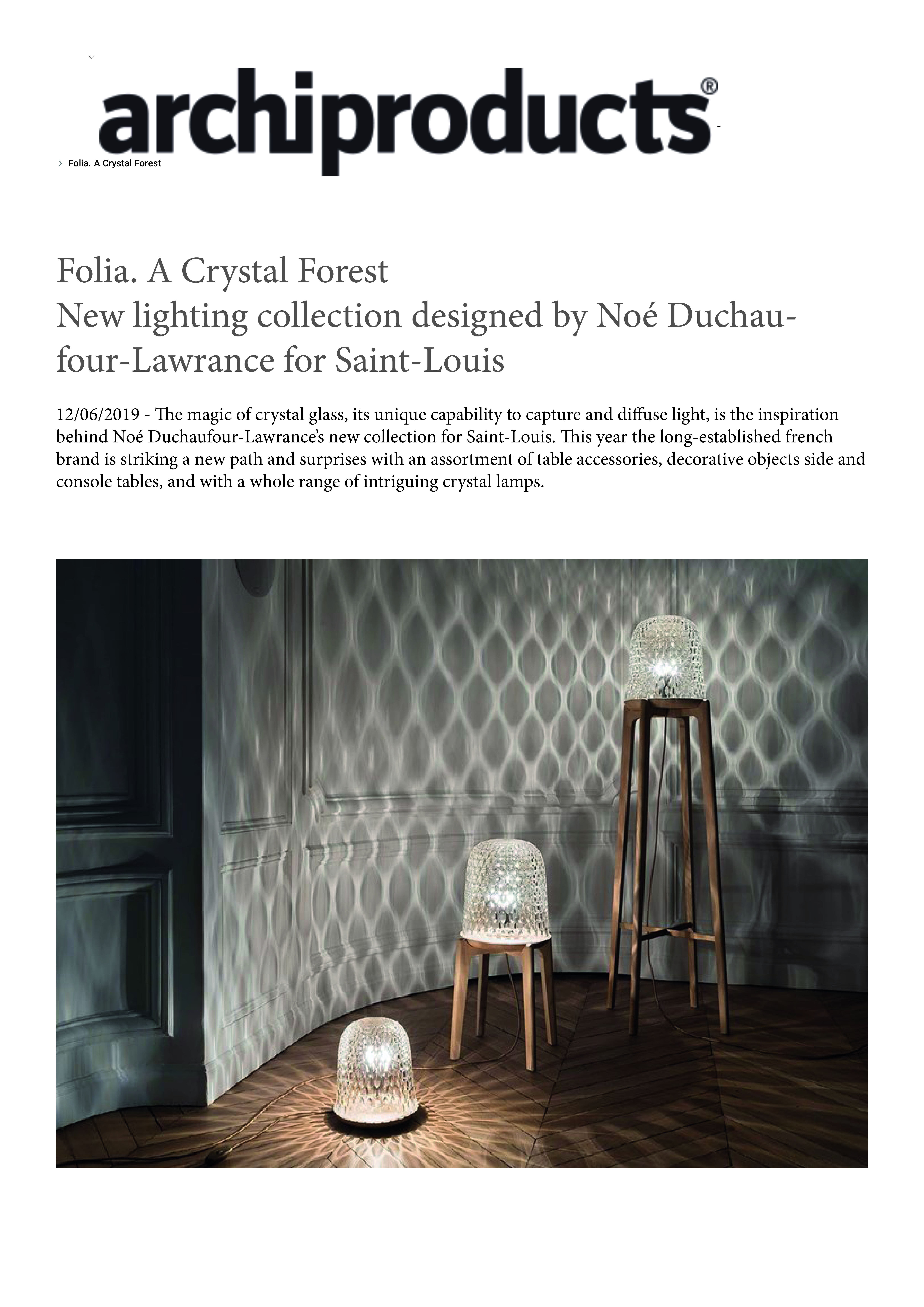 archiproducts®

› Folia. A Crystal Forest

Folia. A Crystal Forest
New lighting collection designed by Noé Duchaufour-Lawrance for Saint-Louis

12/06/2019 - The magic of crystal glass, its unique capability to capture and diffuse light, is the inspiration behind Noé Duchaufour-Lawrance's new collection for Saint-Louis. This year the long-established french brand is striking a new path and surprises with an assortment of table accessories, decorative objects side and console tables, and with a whole range of intriguing crystal lamps.